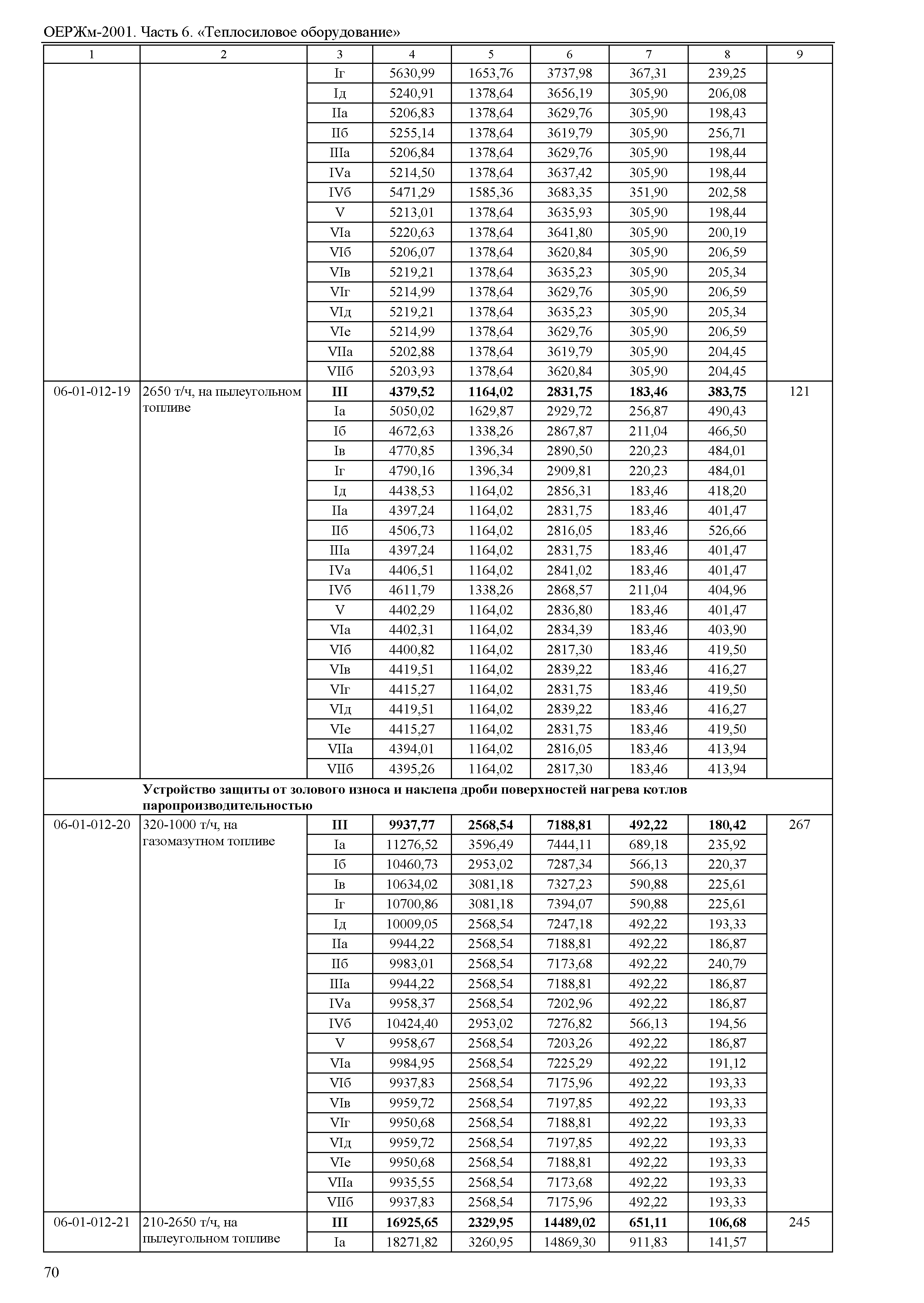 ОЕРЖм-2001. Часть 6. «Теплосиловое оборудование»

| 1 | 2 | 3 | 4 | 5 | 6 | 7 | 8 | 9 |
|---|---|---|---|---|---|---|---|---|
| | | Iг | 5630,99 | 1653,76 | 3737,98 | 367,31 | 239,25 | |
| | | Iд | 5240,91 | 1378,64 | 3656,19 | 305,90 | 206,08 | |
| | | IIа | 5206,83 | 1378,64 | 3629,76 | 305,90 | 198,43 | |
| | | IIб | 5255,14 | 1378,64 | 3619,79 | 305,90 | 256,71 | |
| | | IIIа | 5206,84 | 1378,64 | 3629,76 | 305,90 | 198,44 | |
| | | IVа | 5214,50 | 1378,64 | 3637,42 | 305,90 | 198,44 | |
| | | IVб | 5471,29 | 1585,36 | 3683,35 | 351,90 | 202,58 | |
| | | V | 5213,01 | 1378,64 | 3635,93 | 305,90 | 198,44 | |
| | | VIа | 5220,63 | 1378,64 | 3641,80 | 305,90 | 200,19 | |
| | | VIб | 5206,07 | 1378,64 | 3620,84 | 305,90 | 206,59 | |
| | | VIв | 5219,21 | 1378,64 | 3635,23 | 305,90 | 205,34 | |
| | | VIг | 5214,99 | 1378,64 | 3629,76 | 305,90 | 206,59 | |
| | | VIд | 5219,21 | 1378,64 | 3635,23 | 305,90 | 205,34 | |
| | | VIе | 5214,99 | 1378,64 | 3629,76 | 305,90 | 206,59 | |
| | | VIIа | 5202,88 | 1378,64 | 3619,79 | 305,90 | 204,45 | |
| | | VIIб | 5203,93 | 1378,64 | 3620,84 | 305,90 | 204,45 | |
| 06-01-012-19 | 2650 т/ч, на пылеугольном топливе | **III** | **4379,52** | **1164,02** | **2831,75** | **183,46** | **383,75** | 121 |
| | | Iа | 5050,02 | 1629,87 | 2929,72 | 256,87 | 490,43 | |
| | | Iб | 4672,63 | 1338,26 | 2867,87 | 211,04 | 466,50 | |
| | | Iв | 4770,85 | 1396,34 | 2890,50 | 220,23 | 484,01 | |
| | | Iг | 4790,16 | 1396,34 | 2909,81 | 220,23 | 484,01 | |
| | | Iд | 4438,53 | 1164,02 | 2856,31 | 183,46 | 418,20 | |
| | | IIа | 4397,24 | 1164,02 | 2831,75 | 183,46 | 401,47 | |
| | | IIб | 4506,73 | 1164,02 | 2816,05 | 183,46 | 526,66 | |
| | | IIIа | 4397,24 | 1164,02 | 2831,75 | 183,46 | 401,47 | |
| | | IVа | 4406,51 | 1164,02 | 2841,02 | 183,46 | 401,47 | |
| | | IVб | 4611,79 | 1338,26 | 2868,57 | 211,04 | 404,96 | |
| | | V | 4402,29 | 1164,02 | 2836,80 | 183,46 | 401,47 | |
| | | VIа | 4402,31 | 1164,02 | 2834,39 | 183,46 | 403,90 | |
| | | VIб | 4400,82 | 1164,02 | 2817,30 | 183,46 | 419,50 | |
| | | VIв | 4419,51 | 1164,02 | 2839,22 | 183,46 | 416,27 | |
| | | VIг | 4415,27 | 1164,02 | 2831,75 | 183,46 | 419,50 | |
| | | VIд | 4419,51 | 1164,02 | 2839,22 | 183,46 | 416,27 | |
| | | VIе | 4415,27 | 1164,02 | 2831,75 | 183,46 | 419,50 | |
| | | VIIа | 4394,01 | 1164,02 | 2816,05 | 183,46 | 413,94 | |
| | | VIIб | 4395,26 | 1164,02 | 2817,30 | 183,46 | 413,94 | |
| | **Устройство защиты от золового износа и наклепа дроби поверхностей нагрева котлов паропроизводительностью** | | | | | | | |
| 06-01-012-20 | 320-1000 т/ч, на газомазутном топливе | **III** | **9937,77** | **2568,54** | **7188,81** | **492,22** | **180,42** | 267 |
| | | Iа | 11276,52 | 3596,49 | 7444,11 | 689,18 | 235,92 | |
| | | Iб | 10460,73 | 2953,02 | 7287,34 | 566,13 | 220,37 | |
| | | Iв | 10634,02 | 3081,18 | 7327,23 | 590,88 | 225,61 | |
| | | Iг | 10700,86 | 3081,18 | 7394,07 | 590,88 | 225,61 | |
| | | Iд | 10009,05 | 2568,54 | 7247,18 | 492,22 | 193,33 | |
| | | IIа | 9944,22 | 2568,54 | 7188,81 | 492,22 | 186,87 | |
| | | IIб | 9983,01 | 2568,54 | 7173,68 | 492,22 | 240,79 | |
| | | IIIа | 9944,22 | 2568,54 | 7188,81 | 492,22 | 186,87 | |
| | | IVа | 9958,37 | 2568,54 | 7202,96 | 492,22 | 186,87 | |
| | | IVб | 10424,40 | 2953,02 | 7276,82 | 566,13 | 194,56 | |
| | | V | 9958,67 | 2568,54 | 7203,26 | 492,22 | 186,87 | |
| | | VIа | 9984,95 | 2568,54 | 7225,29 | 492,22 | 191,12 | |
| | | VIб | 9937,83 | 2568,54 | 7175,96 | 492,22 | 193,33 | |
| | | VIв | 9959,72 | 2568,54 | 7197,85 | 492,22 | 193,33 | |
| | | VIг | 9950,68 | 2568,54 | 7188,81 | 492,22 | 193,33 | |
| | | VIд | 9959,72 | 2568,54 | 7197,85 | 492,22 | 193,33 | |
| | | VIе | 9950,68 | 2568,54 | 7188,81 | 492,22 | 193,33 | |
| | | VIIа | 9935,55 | 2568,54 | 7173,68 | 492,22 | 193,33 | |
| | | VIIб | 9937,83 | 2568,54 | 7175,96 | 492,22 | 193,33 | |
| 06-01-012-21 | 210-2650 т/ч, на пылеугольном топливе | **III** | **16925,65** | **2329,95** | **14489,02** | **651,11** | **106,68** | 245 |
| | | Iа | 18271,82 | 3260,95 | 14869,30 | 911,83 | 141,57 | |

70